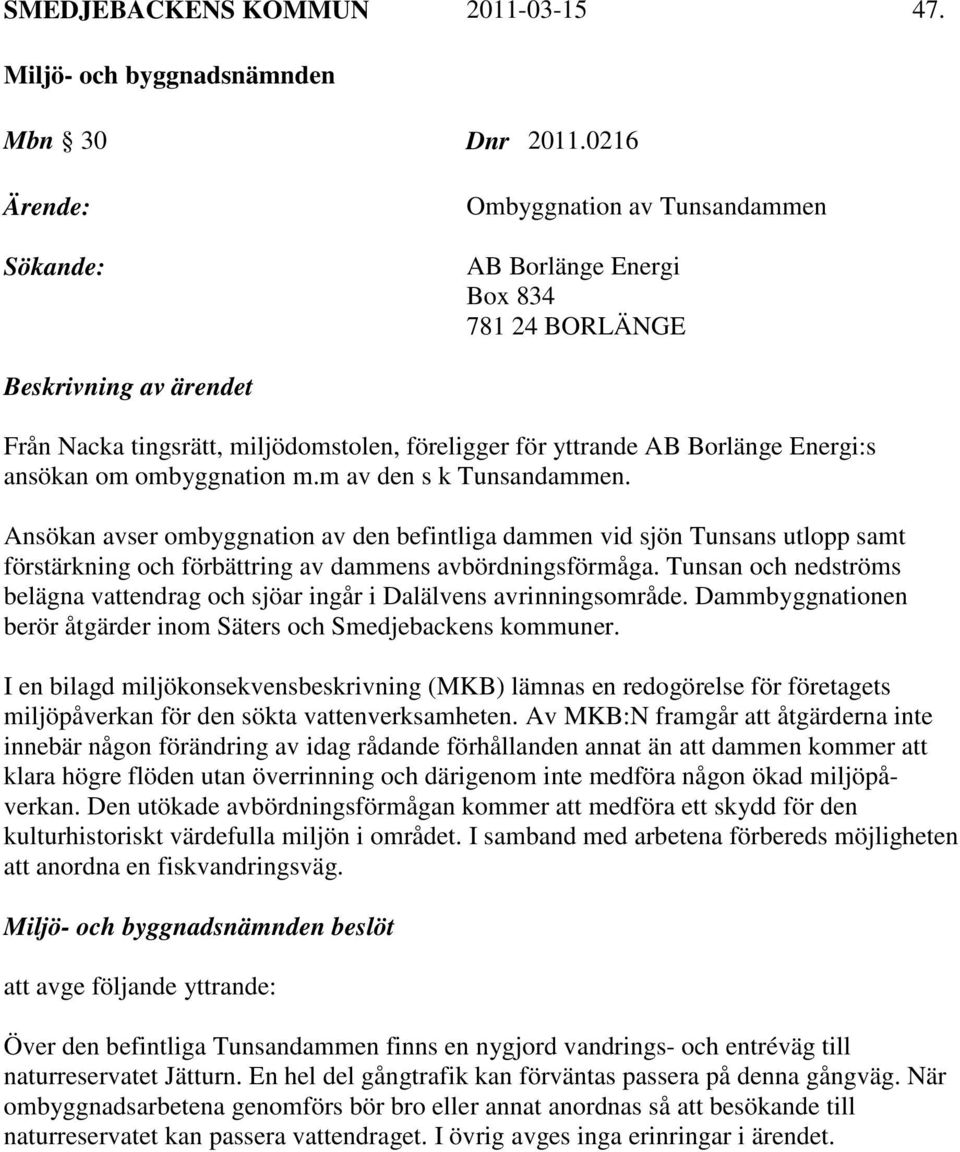 SMEDJEBACKENS KOMMUN 2011-03-15 47.

Miljö- och byggnadsnämnden

Mbn § 30 Dnr 2011.0216

Ärende: Ombyggnation av Tunsandammen

Sökande: AB Borlänge Energi
Box 834
781 24 BORLÄNGE

Beskrivning av ärendet

Från Nacka tingsrätt, miljödomstolen, föreligger för yttrande AB Borlänge Energi:s ansökan om ombyggnation m.m av den s k Tunsandammen.

Ansökan avser ombyggnation av den befintliga dammen vid sjön Tunsans utlopp samt förstärkning och förbättring av dammens avbördningsförmåga. Tunsan och nedströms belägna vattendrag och sjöar ingår i Dalälvens avrinningsområde. Dammbyggnationen berör åtgärder inom Säters och Smedjebackens kommuner.

I en bilagd miljökonsekvensbeskrivning (MKB) lämnas en redogörelse för företagets miljöpåverkan för den sökta vattenverksamheten. Av MKB:N framgår att åtgärderna inte innebär någon förändring av idag rådande förhållanden annat än att dammen kommer att klara högre flöden utan överrinning och därigenom inte medföra någon ökad miljöpåverkan. Den utökade avbördningsförmågan kommer att medföra ett skydd för den kulturhistoriskt värdefulla miljön i området. I samband med arbetena förbereds möjligheten att anordna en fiskvandringsväg.

Miljö- och byggnadsnämnden beslöt

att avge följande yttrande:

Över den befintliga Tunsandammen finns en nygjord vandrings- och entréväg till naturreservatet Jätturn. En hel del gångtrafik kan förväntas passera på denna gångväg. När ombyggnadsarbetena genomförs bör bro eller annat anordnas så att besökande till naturreservatet kan passera vattendraget. I övrig avges inga erinringar i ärendet.